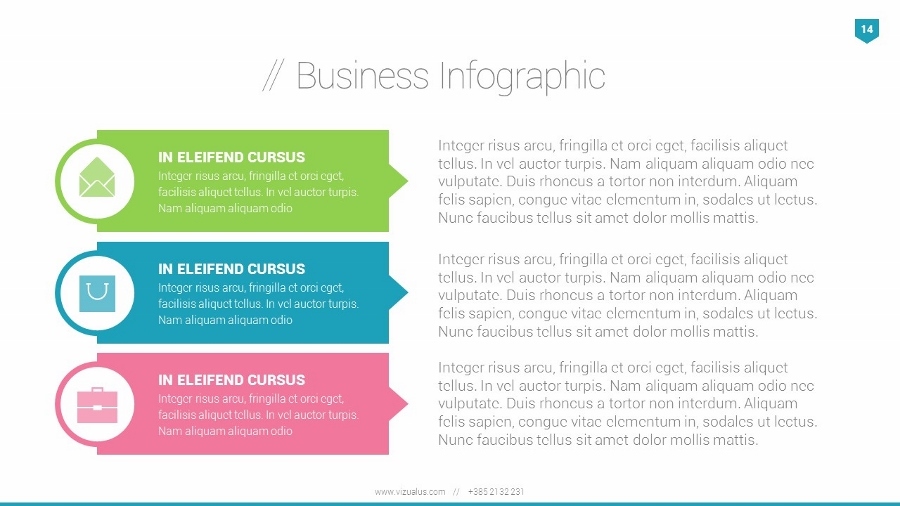 14

// Business Infographic

IN ELEIFEND CURSUS

Integer risus arcu, fringilla et orci eget, facilisis aliquet tellus. In vel auctor turpis. Nam aliquam aliquam odio

Integer risus arcu, fringilla et orci eget, facilisis aliquet tellus. In vel auctor turpis. Nam aliquam aliquam odio nec vulputate. Duis rhoncus a tortor non interdum. Aliquam felis sapien, congue vitae elementum in, sodales ut lectus. Nunc faucibus tellus sit amet dolor mollis mattis.

IN ELEIFEND CURSUS

Integer risus arcu, fringilla et orci eget, facilisis aliquet tellus. In vel auctor turpis. Nam aliquam aliquam odio

Integer risus arcu, fringilla et orci eget, facilisis aliquet tellus. In vel auctor turpis. Nam aliquam aliquam odio nec vulputate. Duis rhoncus a tortor non interdum. Aliquam felis sapien, congue vitae elementum in, sodales ut lectus. Nunc faucibus tellus sit amet dolor mollis mattis.

IN ELEIFEND CURSUS

Integer risus arcu, fringilla et orci eget, facilisis aliquet tellus. In vel auctor turpis. Nam aliquam aliquam odio

Integer risus arcu, fringilla et orci eget, facilisis aliquet tellus. In vel auctor turpis. Nam aliquam aliquam odio nec vulputate. Duis rhoncus a tortor non interdum. Aliquam felis sapien, congue vitae elementum in, sodales ut lectus. Nunc faucibus tellus sit amet dolor mollis mattis.

www.vizualus.com // +385 21 32 231